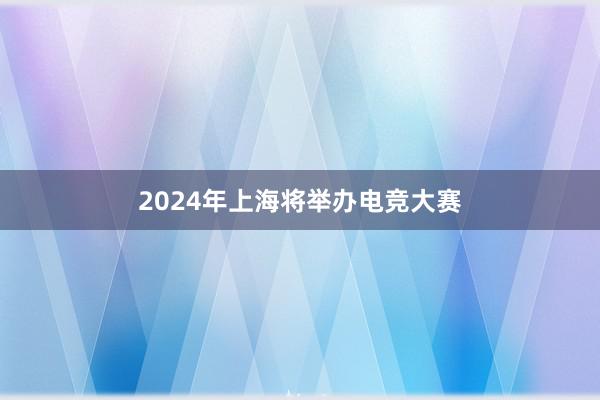 2024年上海将举办电竞大赛